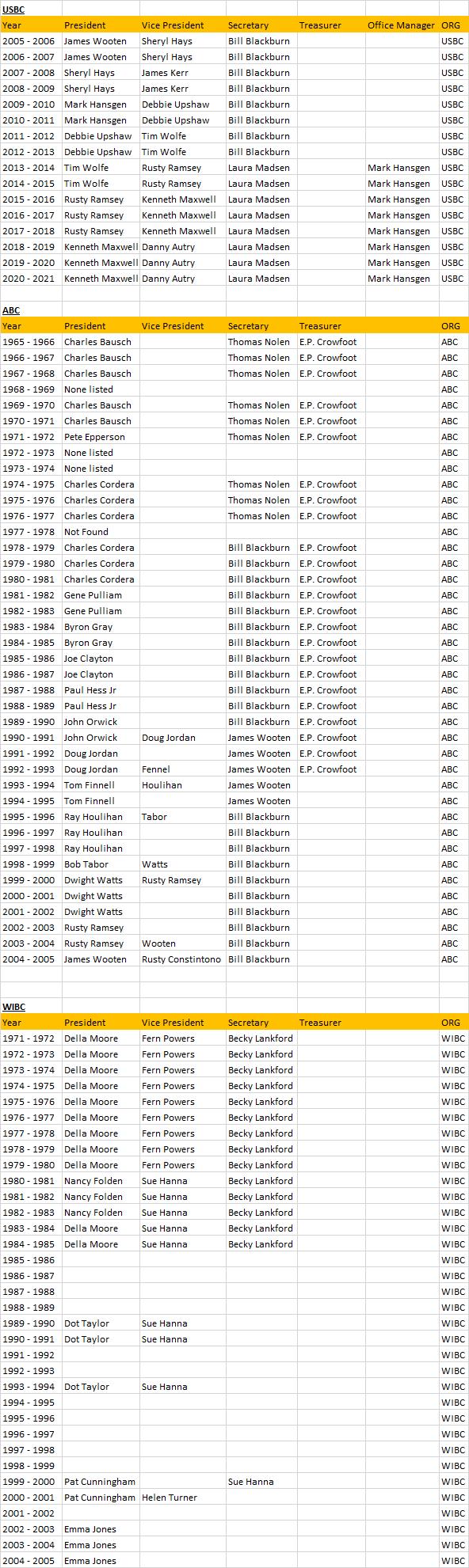 USBC

| Year | President | Vice President | Secretary | Treasurer | Office Manager | ORG |
|---|---|---|---|---|---|---|
| 2005 - 2006 | James Wooten | Sheryl Hays | Bill Blackburn | | | USBC |
| 2006 - 2007 | James Wooten | Sheryl Hays | Bill Blackburn | | | USBC |
| 2007 - 2008 | Sheryl Hays | James Kerr | Bill Blackburn | | | USBC |
| 2008 - 2009 | Sheryl Hays | James Kerr | Bill Blackburn | | | USBC |
| 2009 - 2010 | Mark Hansgen | Debbie Upshaw | Bill Blackburn | | | USBC |
| 2010 - 2011 | Mark Hansgen | Debbie Upshaw | Bill Blackburn | | | USBC |
| 2011 - 2012 | Debbie Upshaw | Tim Wolfe | Bill Blackburn | | | USBC |
| 2012 - 2013 | Debbie Upshaw | Tim Wolfe | Bill Blackburn | | | USBC |
| 2013 - 2014 | Tim Wolfe | Rusty Ramsey | Laura Madsen | | Mark Hansgen | USBC |
| 2014 - 2015 | Tim Wolfe | Rusty Ramsey | Laura Madsen | | Mark Hansgen | USBC |
| 2015 - 2016 | Rusty Ramsey | Kenneth Maxwell | Laura Madsen | | Mark Hansgen | USBC |
| 2016 - 2017 | Rusty Ramsey | Kenneth Maxwell | Laura Madsen | | Mark Hansgen | USBC |
| 2017 - 2018 | Rusty Ramsey | Kenneth Maxwell | Laura Madsen | | Mark Hansgen | USBC |
| 2018 - 2019 | Kenneth Maxwell | Danny Autry | Laura Madsen | | Mark Hansgen | USBC |
| 2019 - 2020 | Kenneth Maxwell | Danny Autry | Laura Madsen | | Mark Hansgen | USBC |
| 2020 - 2021 | Kenneth Maxwell | Danny Autry | Laura Madsen | | Mark Hansgen | USBC |

ABC

| Year | President | Vice President | Secretary | Treasurer | | ORG |
|---|---|---|---|---|---|---|
| 1965 - 1966 | Charles Bausch | | Thomas Nolen | E.P. Crowfoot | | ABC |
| 1966 - 1967 | Charles Bausch | | Thomas Nolen | E.P. Crowfoot | | ABC |
| 1967 - 1968 | Charles Bausch | | Thomas Nolen | E.P. Crowfoot | | ABC |
| 1968 - 1969 | None listed | | | | | ABC |
| 1969 - 1970 | Charles Bausch | | Thomas Nolen | E.P. Crowfoot | | ABC |
| 1970 - 1971 | Charles Bausch | | Thomas Nolen | E.P. Crowfoot | | ABC |
| 1971 - 1972 | Pete Epperson | | Thomas Nolen | E.P. Crowfoot | | ABC |
| 1972 - 1973 | None listed | | | | | ABC |
| 1973 - 1974 | None listed | | | | | ABC |
| 1974 - 1975 | Charles Cordera | | Thomas Nolen | E.P. Crowfoot | | ABC |
| 1975 - 1976 | Charles Cordera | | Thomas Nolen | E.P. Crowfoot | | ABC |
| 1976 - 1977 | Charles Cordera | | Thomas Nolen | E.P. Crowfoot | | ABC |
| 1977 - 1978 | Not Found | | | | | ABC |
| 1978 - 1979 | Charles Cordera | | Bill Blackburn | E.P. Crowfoot | | ABC |
| 1979 - 1980 | Charles Cordera | | Bill Blackburn | E.P. Crowfoot | | ABC |
| 1980 - 1981 | Charles Cordera | | Bill Blackburn | E.P. Crowfoot | | ABC |
| 1981 - 1982 | Gene Pulliam | | Bill Blackburn | E.P. Crowfoot | | ABC |
| 1982 - 1983 | Gene Pulliam | | Bill Blackburn | E.P. Crowfoot | | ABC |
| 1983 - 1984 | Byron Gray | | Bill Blackburn | E.P. Crowfoot | | ABC |
| 1984 - 1985 | Byron Gray | | Bill Blackburn | E.P. Crowfoot | | ABC |
| 1985 - 1986 | Joe Clayton | | Bill Blackburn | E.P. Crowfoot | | ABC |
| 1986 - 1987 | Joe Clayton | | Bill Blackburn | E.P. Crowfoot | | ABC |
| 1987 - 1988 | Paul Hess Jr | | Bill Blackburn | E.P. Crowfoot | | ABC |
| 1988 - 1989 | Paul Hess Jr | | Bill Blackburn | E.P. Crowfoot | | ABC |
| 1989 - 1990 | John Orwick | | Bill Blackburn | E.P. Crowfoot | | ABC |
| 1990 - 1991 | John Orwick | Doug Jordan | James Wooten | E.P. Crowfoot | | ABC |
| 1991 - 1992 | Doug Jordan | | James Wooten | E.P. Crowfoot | | ABC |
| 1992 - 1993 | Doug Jordan | Fennel | James Wooten | E.P. Crowfoot | | ABC |
| 1993 - 1994 | Tom Finnell | Houlihan | James Wooten | | | ABC |
| 1994 - 1995 | Tom Finnell | | James Wooten | | | ABC |
| 1995 - 1996 | Ray Houlihan | Tabor | Bill Blackburn | | | ABC |
| 1996 - 1997 | Ray Houlihan | | Bill Blackburn | | | ABC |
| 1997 - 1998 | Ray Houlihan | | Bill Blackburn | | | ABC |
| 1998 - 1999 | Bob Tabor | Watts | Bill Blackburn | | | ABC |
| 1999 - 2000 | Dwight Watts | Rusty Ramsey | Bill Blackburn | | | ABC |
| 2000 - 2001 | Dwight Watts | | Bill Blackburn | | | ABC |
| 2001 - 2002 | Dwight Watts | | Bill Blackburn | | | ABC |
| 2002 - 2003 | Rusty Ramsey | | Bill Blackburn | | | ABC |
| 2003 - 2004 | Rusty Ramsey | Wooten | Bill Blackburn | | | ABC |
| 2004 - 2005 | James Wooten | Rusty Constintono | Bill Blackburn | | | ABC |

WIBC

| Year | President | Vice President | Secretary | Treasurer | | ORG |
|---|---|---|---|---|---|---|
| 1971 - 1972 | Della Moore | Fern Powers | Becky Lankford | | | WIBC |
| 1972 - 1973 | Della Moore | Fern Powers | Becky Lankford | | | WIBC |
| 1973 - 1974 | Della Moore | Fern Powers | Becky Lankford | | | WIBC |
| 1974 - 1975 | Della Moore | Fern Powers | Becky Lankford | | | WIBC |
| 1975 - 1976 | Della Moore | Fern Powers | Becky Lankford | | | WIBC |
| 1976 - 1977 | Della Moore | Fern Powers | Becky Lankford | | | WIBC |
| 1977 - 1978 | Della Moore | Fern Powers | Becky Lankford | | | WIBC |
| 1978 - 1979 | Della Moore | Fern Powers | Becky Lankford | | | WIBC |
| 1979 - 1980 | Della Moore | Fern Powers | Becky Lankford | | | WIBC |
| 1980 - 1981 | Nancy Folden | Sue Hanna | Becky Lankford | | | WIBC |
| 1981 - 1982 | Nancy Folden | Sue Hanna | Becky Lankford | | | WIBC |
| 1982 - 1983 | Nancy Folden | Sue Hanna | Becky Lankford | | | WIBC |
| 1983 - 1984 | Della Moore | Sue Hanna | Becky Lankford | | | WIBC |
| 1984 - 1985 | Della Moore | Sue Hanna | Becky Lankford | | | WIBC |
| 1985 - 1986 | | | | | | WIBC |
| 1986 - 1987 | | | | | | WIBC |
| 1987 - 1988 | | | | | | WIBC |
| 1988 - 1989 | | | | | | WIBC |
| 1989 - 1990 | Dot Taylor | Sue Hanna | | | | WIBC |
| 1990 - 1991 | Dot Taylor | Sue Hanna | | | | WIBC |
| 1991 - 1992 | | | | | | WIBC |
| 1992 - 1993 | | | | | | WIBC |
| 1993 - 1994 | Dot Taylor | Sue Hanna | | | | WIBC |
| 1994 - 1995 | | | | | | WIBC |
| 1995 - 1996 | | | | | | WIBC |
| 1996 - 1997 | | | | | | WIBC |
| 1997 - 1998 | | | | | | WIBC |
| 1998 - 1999 | | | | | | WIBC |
| 1999 - 2000 | Pat Cunningham | | Sue Hanna | | | WIBC |
| 2000 - 2001 | Pat Cunningham | Helen Turner | | | | WIBC |
| 2001 - 2002 | | | | | | WIBC |
| 2002 - 2003 | Emma Jones | | | | | WIBC |
| 2003 - 2004 | Emma Jones | | | | | WIBC |
| 2004 - 2005 | Emma Jones | | | | | WIBC |